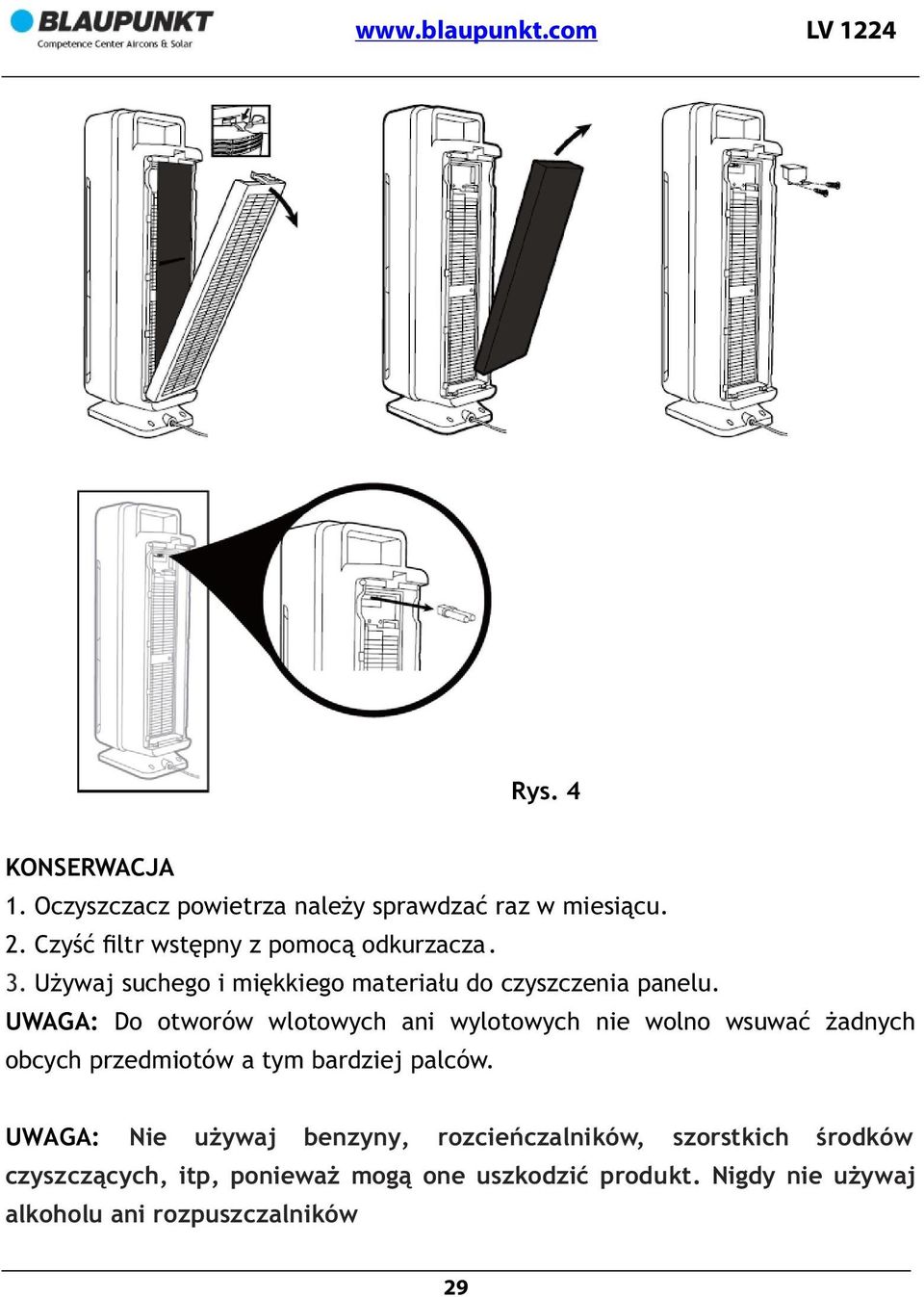 BLAUPUNKT
Competence Center Aircons & Solar

www.blaupunkt.com

LV 1224

Rys. 4

KONSERWACJA
1. Oczyszczacz powietrza należy sprawdzać raz w miesiącu.
2. Czyść filtr wstępny z pomocą odkurzacza.
3. Używaj suchego i miękkiego materiału do czyszczenia panelu.
UWAGA: Do otworów wlotowych ani wylotowych nie wolno wsuwać żadnych obcych przedmiotów a tym bardziej palców.

UWAGA: Nie używaj benzyny, rozcieńczalników, szorstkich środków czyszczących, itp, ponieważ mogą one uszkodzić produkt. Nigdy nie używaj alkoholu ani rozpuszczalników

29